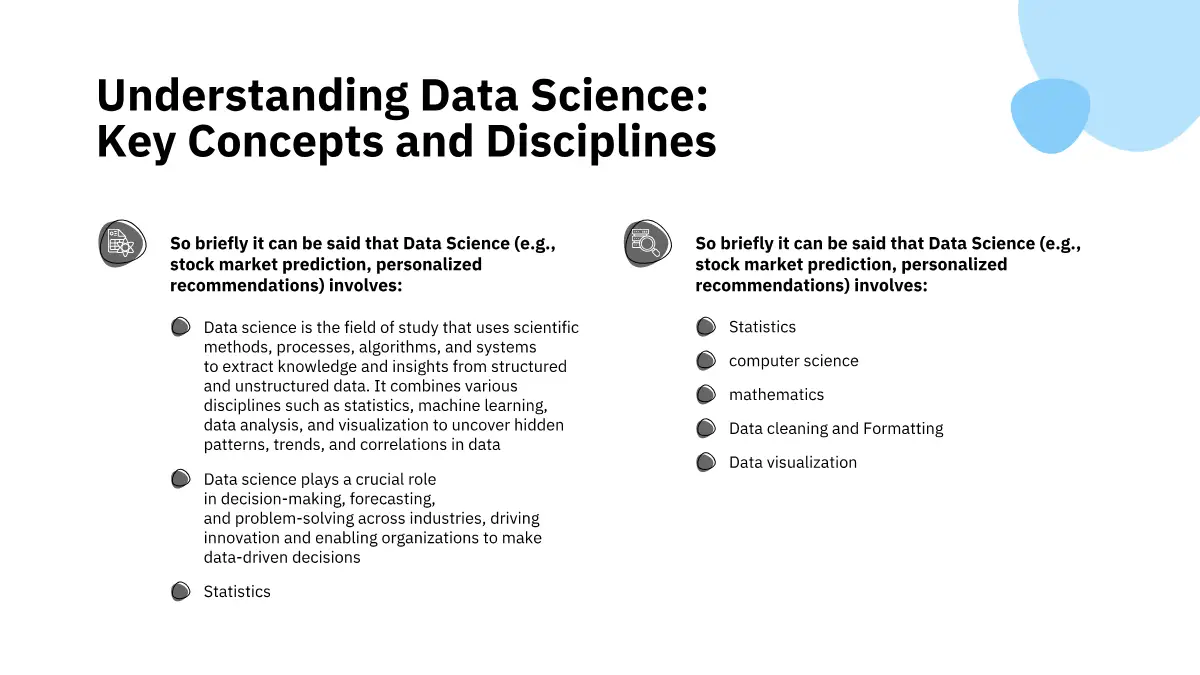 Understanding Data Science: Key Concepts and Disciplines

So briefly it can be said that Data Science (e.g., stock market prediction, personalized recommendations) involves:

Data science is the field of study that uses scientific methods, processes, algorithms, and systems to extract knowledge and insights from structured and unstructured data. It combines various disciplines such as statistics, machine learning, data analysis, and visualization to uncover hidden patterns, trends, and correlations in data

Data science plays a crucial role in decision-making, forecasting, and problem-solving across industries, driving innovation and enabling organizations to make data-driven decisions

Statistics

So briefly it can be said that Data Science (e.g., stock market prediction, personalized recommendations) involves:

Statistics

computer science

mathematics

Data cleaning and Formatting

Data visualization